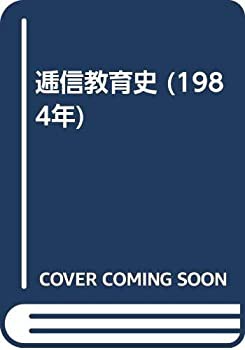 逓信教育史 (1984年)

COVER COMING SOON